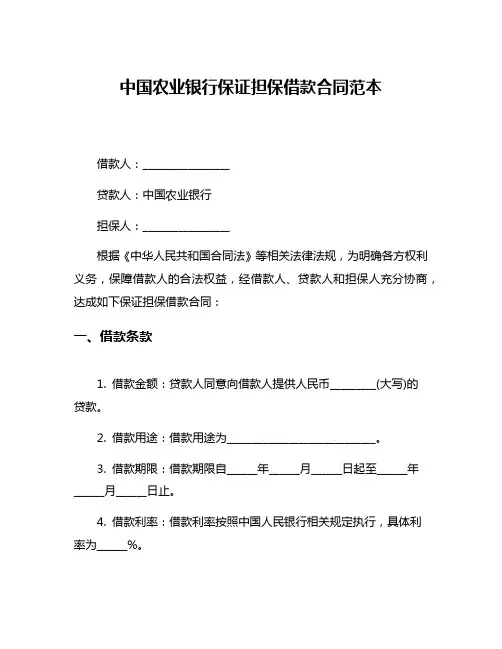 中国农业银行保证担保借款合同范本

借款人：________________

贷款人：中国农业银行

担保人：________________

根据《中华人民共和国合同法》等相关法律法规，为明确各方权利义务，保障借款人的合法权益，经借款人、贷款人和担保人充分协商，达成如下保证担保借款合同：

一、借款条款

1. 借款金额：贷款人同意向借款人提供人民币________(大写)的贷款。

2. 借款用途：借款用途为____________________________。

3. 借款期限：借款期限自_____年_____月_____日起至_____年_____月_____日止。

4. 借款利率：借款利率按照中国人民银行相关规定执行，具体利率为_____%。